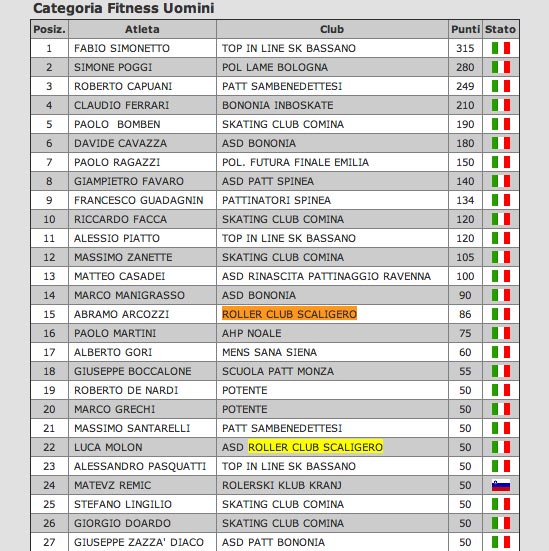 Categoria Fitness Uomini

| Posiz. | Atleta | Club | Punti | Stato |
|---|---|---|---|---|
| 1 | FABIO SIMONETTO | TOP IN LINE SK BASSANO | 315 | |
| 2 | SIMONE POGGI | POL LAME BOLOGNA | 280 | |
| 3 | ROBERTO CAPUANI | PATT SAMBENEDETTESI | 249 | |
| 4 | CLAUDIO FERRARI | BONONIA INBOSKATE | 210 | |
| 5 | PAOLO BOMBEN | SKATING CLUB COMINA | 190 | |
| 6 | DAVIDE CAVAZZA | ASD BONONIA | 180 | |
| 7 | PAOLO RAGAZZI | POL. FUTURA FINALE EMILIA | 150 | |
| 8 | GIAMPIETRO FAVARO | ASD PATT SPINEA | 140 | |
| 9 | FRANCESCO GUADAGNIN | PATTINATORI SPINEA | 134 | |
| 10 | RICCARDO FACCA | SKATING CLUB COMINA | 120 | |
| 11 | ALESSIO PIATTO | TOP IN LINE SK BASSANO | 120 | |
| 12 | MASSIMO ZANETTE | SKATING CLUB COMINA | 105 | |
| 13 | MATTEO CASADEI | ASD RINASCITA PATTINAGGIO RAVENNA | 100 | |
| 14 | MARCO MANIGRASSO | ASD BONONIA | 90 | |
| 15 | ABRAMO ARCOZZI | ROLLER CLUB SCALIGERO | 86 | |
| 16 | PAOLO MARTINI | AHP NOALE | 75 | |
| 17 | ALBERTO GORI | MENS SANA SIENA | 60 | |
| 18 | GIUSEPPE BOCCALONE | SCUOLA PATT MONZA | 55 | |
| 19 | ROBERTO DE NARDI | POTENTE | 50 | |
| 20 | MARCO GRECHI | POTENTE | 50 | |
| 21 | MASSIMO SANTARELLI | PATT SAMBENEDETTESI | 50 | |
| 22 | LUCA MOLON | ASD ROLLER CLUB SCALIGERO | 50 | |
| 23 | ALESSANDRO PASQUATTI | TOP IN LINE SK BASSANO | 50 | |
| 24 | MATEVZ REMIC | ROLERSKI KLUB KRANJ | 50 | |
| 25 | STEFANO LINGILIO | SKATING CLUB COMINA | 50 | |
| 26 | GIORGIO DOARDO | SKATING CLUB COMINA | 50 | |
| 27 | GIUSEPPE ZAZZA' DIACO | ASD PATT BONONIA | 50 | |